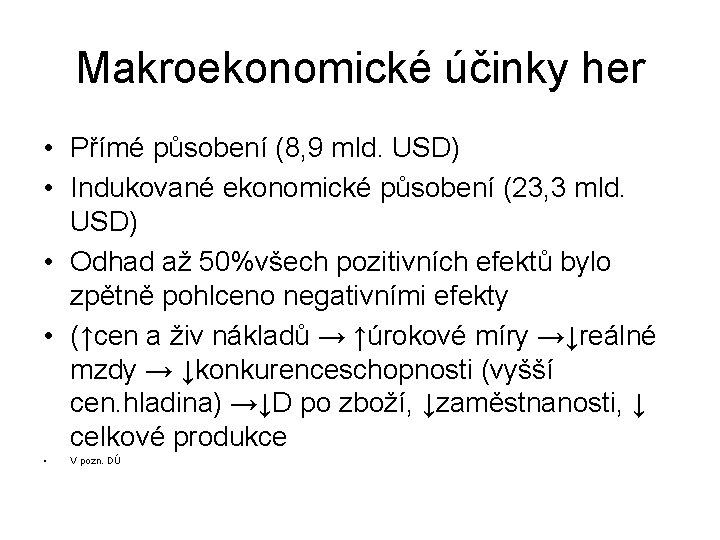 Makroekonomické účinky her

• Přímé působení (8,9 mld. USD)
• Indukované ekonomické působení (23,3 mld. USD)
• Odhad až 50%všech pozitivních efektů bylo zpětně pohlceno negativními efekty
• (↑cen a živ nákladů → ↑úrokové míry →↓reálné mzdy → ↓konkurenceschopnosti (vyšší cen.hladina) →↓D po zboží, ↓zaměstnanosti, ↓ celkové produkce
• V pozn. DÚ